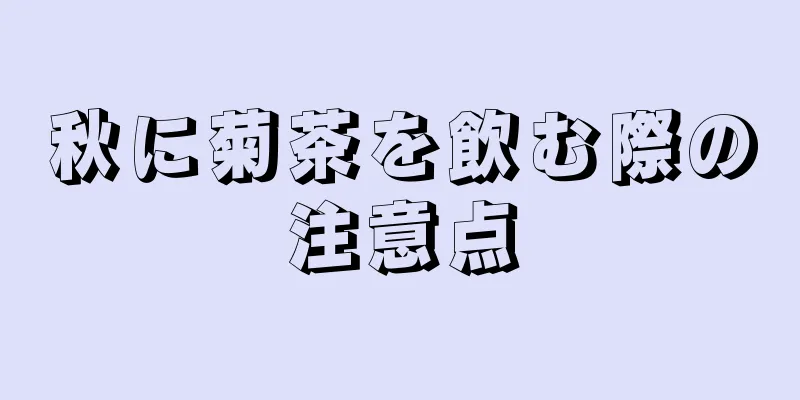 秋に菊茶を飲む際の注意点